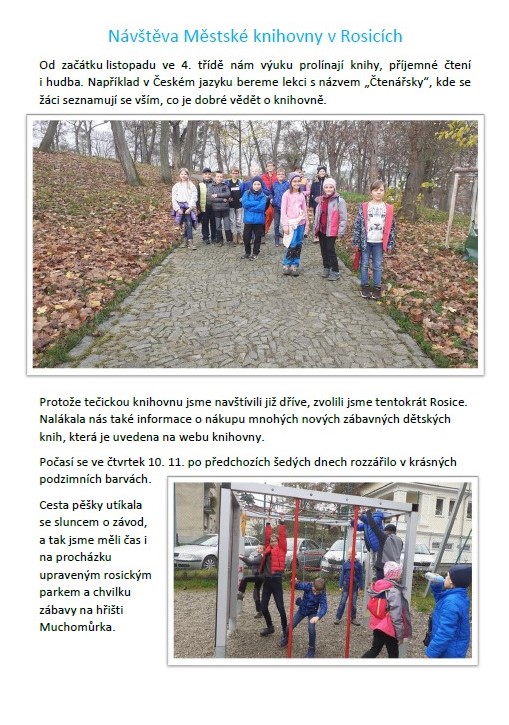 Návštěva Městské knihovny v Rosicích

Od začátku listopadu ve 4. třídě nám výuku prolínají knihy, příjemné čtení i hudba. Například v Českém jazyku bereme lekci s názvem „Čtenářsky", kde se žáci seznamují se vším, co je dobré vědět o knihovně.

Protože tečickou knihovnu jsme navštívili již dříve, zvolili jsme tentokrát Rosice. Nalákala nás také informace o nákupu mnohých nových zábavných dětských knih, která je uvedena na webu knihovny.

Počasí se ve čtvrtek 10. 11. po předchozích šedých dnech rozzářilo v krásných podzimních barvách.

Cesta pěšky utíkala se sluncem o závod, a tak jsme měli čas i na procházku upraveným rosickým parkem a chvilku zábavy na hřišti Muchomůrka.